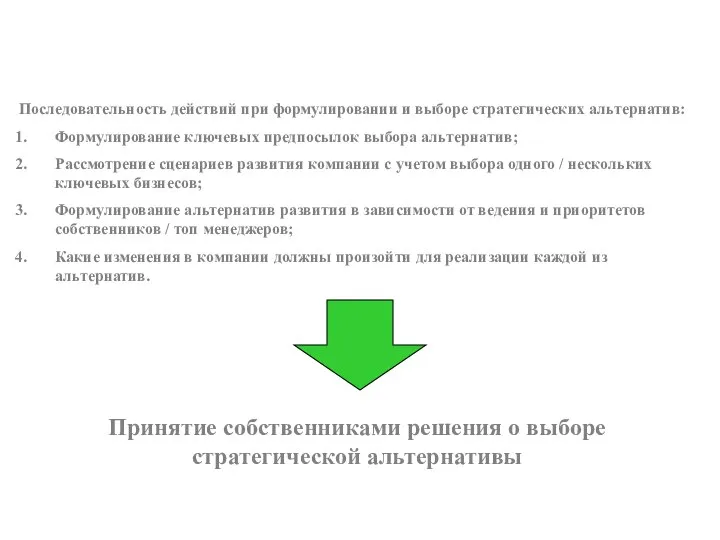 Последовательность действий при формулировании и выборе стратегических альтернатив:

1. Формулирование ключевых предпосылок выбора альтернатив;

2. Рассмотрение сценариев развития компании с учетом выбора одного / нескольких ключевых бизнесов;

3. Формулирование альтернатив развития в зависимости от ведения и приоритетов собственников / топ менеджеров;

4. Какие изменения в компании должны произойти для реализации каждой из альтернатив.

Принятие собственниками решения о выборе стратегической альтернативы